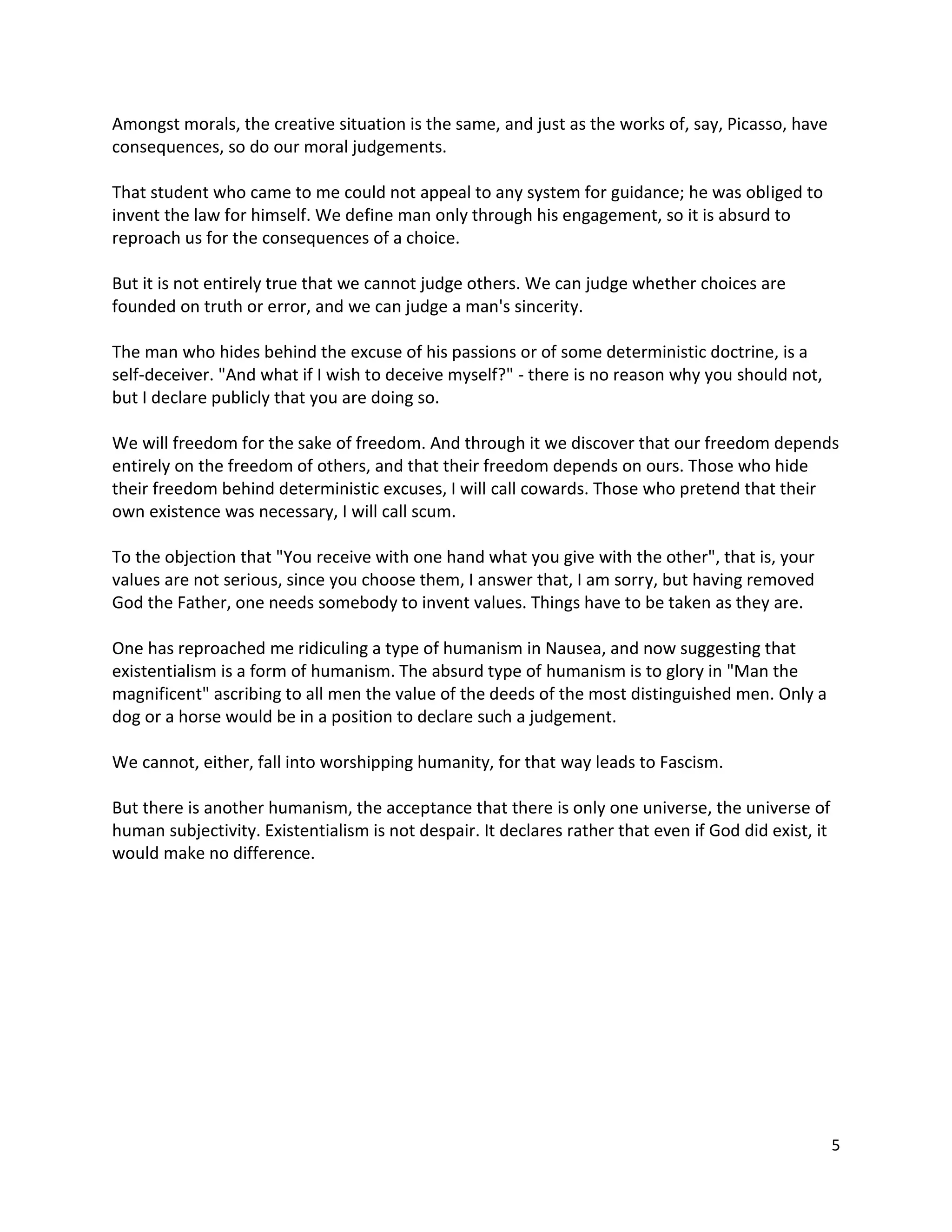 Amongst morals, the creative situation is the same, and just as the works of, say, Picasso, have consequences, so do our moral judgements.

That student who came to me could not appeal to any system for guidance; he was obliged to invent the law for himself. We define man only through his engagement, so it is absurd to reproach us for the consequences of a choice.

But it is not entirely true that we cannot judge others. We can judge whether choices are founded on truth or error, and we can judge a man's sincerity.

The man who hides behind the excuse of his passions or of some deterministic doctrine, is a self-deceiver. "And what if I wish to deceive myself?" - there is no reason why you should not, but I declare publicly that you are doing so.

We will freedom for the sake of freedom. And through it we discover that our freedom depends entirely on the freedom of others, and that their freedom depends on ours. Those who hide their freedom behind deterministic excuses, I will call cowards. Those who pretend that their own existence was necessary, I will call scum.

To the objection that "You receive with one hand what you give with the other", that is, your values are not serious, since you choose them, I answer that, I am sorry, but having removed God the Father, one needs somebody to invent values. Things have to be taken as they are.

One has reproached me ridiculing a type of humanism in Nausea, and now suggesting that existentialism is a form of humanism. The absurd type of humanism is to glory in "Man the magnificent" ascribing to all men the value of the deeds of the most distinguished men. Only a dog or a horse would be in a position to declare such a judgement.

We cannot, either, fall into worshipping humanity, for that way leads to Fascism.

But there is another humanism, the acceptance that there is only one universe, the universe of human subjectivity. Existentialism is not despair. It declares rather that even if God did exist, it would make no difference.

5